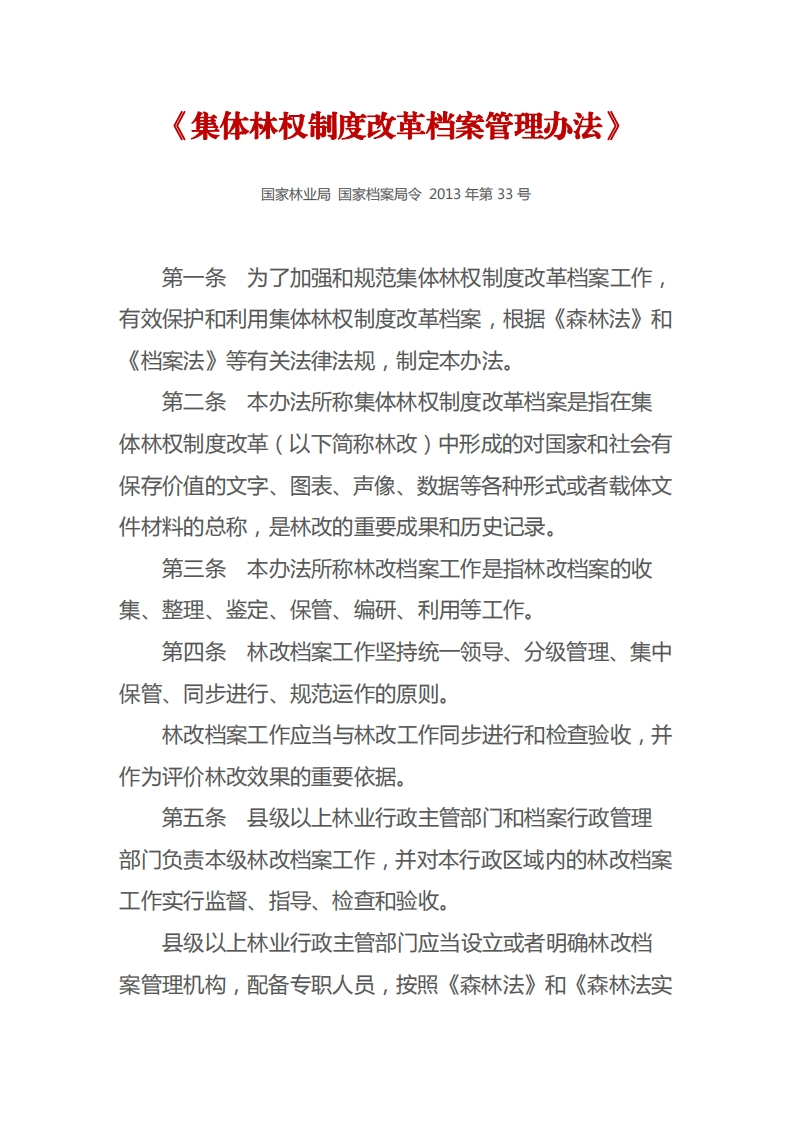 《集体林权制度改革档案管理办法》

国家林业局 国家档案局令 2013 年第 33 号

第一条 为了加强和规范集体林权制度改革档案工作，有效保护和利用集体林权制度改革档案，根据《森林法》和《档案法》等有关法律法规，制定本办法。

第二条 本办法所称集体林权制度改革档案是指在集体林权制度改革（以下简称林改）中形成的对国家和社会有保存价值的文字、图表、声像、数据等各种形式或者载体文件材料的总称，是林改的重要成果和历史记录。

第三条 本办法所称林改档案工作是指林改档案的收集、整理、鉴定、保管、编研、利用等工作。

第四条 林改档案工作坚持统一领导、分级管理、集中保管、同步进行、规范运作的原则。

林改档案工作应当与林改工作同步进行和检查验收，并作为评价林改效果的重要依据。

第五条 县级以上林业行政主管部门和档案行政管理部门负责本级林改档案工作，并对本行政区域内的林改档案工作实行监督、指导、检查和验收。

县级以上林业行政主管部门应当设立或者明确林改档案管理机构，配备专职人员，按照《森林法》和《森林法实